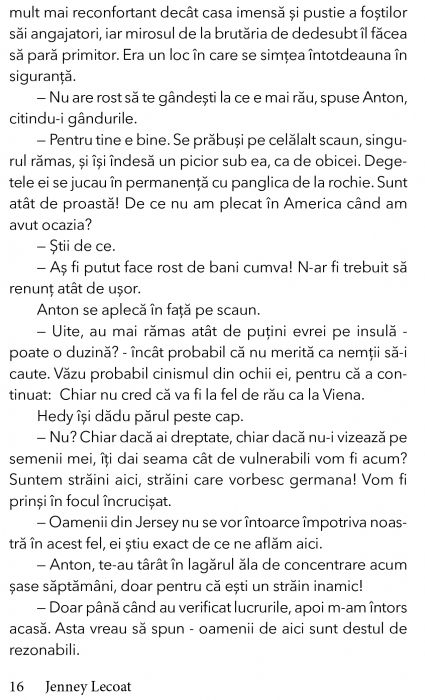 mult mai reconfortant decât casa imensă și pustie a foștilor săi angajatori, iar mirosul de la brutăria de dedesubt îl făcea să pară primitor. Era un loc în care se simțea întotdeauna în siguranță.

– Nu are rost să te gândești la ce e mai rău, spuse Anton, citindu-i gândurile.

– Pentru tine e bine. Se prăbuși pe celălalt scaun, singurul rămas, și își îndesă un picior sub ea, ca de obicei. Degetele ei se jucau în permanență cu panglica de la rochie. Sunt atât de proastă! De ce nu am plecat în America când am avut ocazia?

– Știi de ce.

– Aș fi putut face rost de bani cumva! N-ar fi trebuit să renunț atât de ușor.

Anton se aplecă în față pe scaun.

– Uite, au mai rămas atât de puțini evrei pe insulă - poate o duzină? - încât probabil că nu merită ca nemții să-i caute. Văzu probabil cinismul din ochii ei, pentru că a continuat: Chiar nu cred că va fi la fel de rău ca la Viena.

Hedy își dădu părul peste cap.

– Nu? Chiar dacă ai dreptate, chiar dacă nu-i vizează pe semenii mei, îți dai seama cât de vulnerabili vom fi acum? Suntem străini aici, străini care vorbesc germana! Vom fi prinși în focul încrucișat.

– Oamenii din Jersey nu se vor întoarce împotriva noastră în acest fel, ei știu exact de ce ne aflăm aici.

– Anton, te-au târât în lagărul ăla de concentrare acum șase săptămâni, doar pentru că ești un străin inamic!

– Doar până când au verificat lucrurile, apoi m-am întors acasă. Asta vreau să spun - oamenii de aici sunt destul de rezonabili.

16 Jenney Lecoat